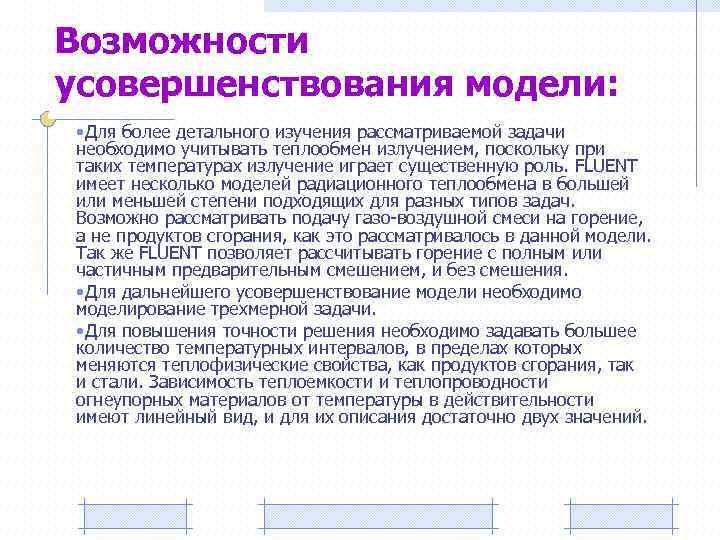 Возможности усовершенствования модели:

•Для более детального изучения рассматриваемой задачи необходимо учитывать теплообмен излучением, поскольку при таких температурах излучение играет существенную роль. FLUENT имеет несколько моделей радиационного теплообмена в большей или меньшей степени подходящих для разных типов задач. Возможно рассматривать подачу газо-воздушной смеси на горение, а не продуктов сгорания, как это рассматривалось в данной модели. Так же FLUENT позволяет рассчитывать горение с полным или частичным предварительным смешением, и без смешения.

•Для дальнейшего усовершенствование модели необходимо моделирование трехмерной задачи.

•Для повышения точности решения необходимо задавать большее количество температурных интервалов, в пределах которых меняются теплофизические свойства, как продуктов сгорания, так и стали. Зависимость теплоемкости и теплопроводности огнеупорных материалов от температуры в действительности имеют линейный вид, и для их описания достаточно двух значений.